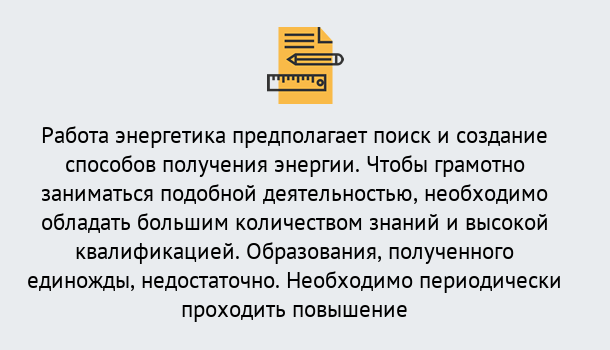 Работа энергетика предполагает поиск и создание способов получения энергии. Чтобы грамотно заниматься подобной деятельностью, необходимо обладать большим количеством знаний и высокой квалификацией. Образования, полученного единожды, недостаточно. Необходимо периодически проходить повышение